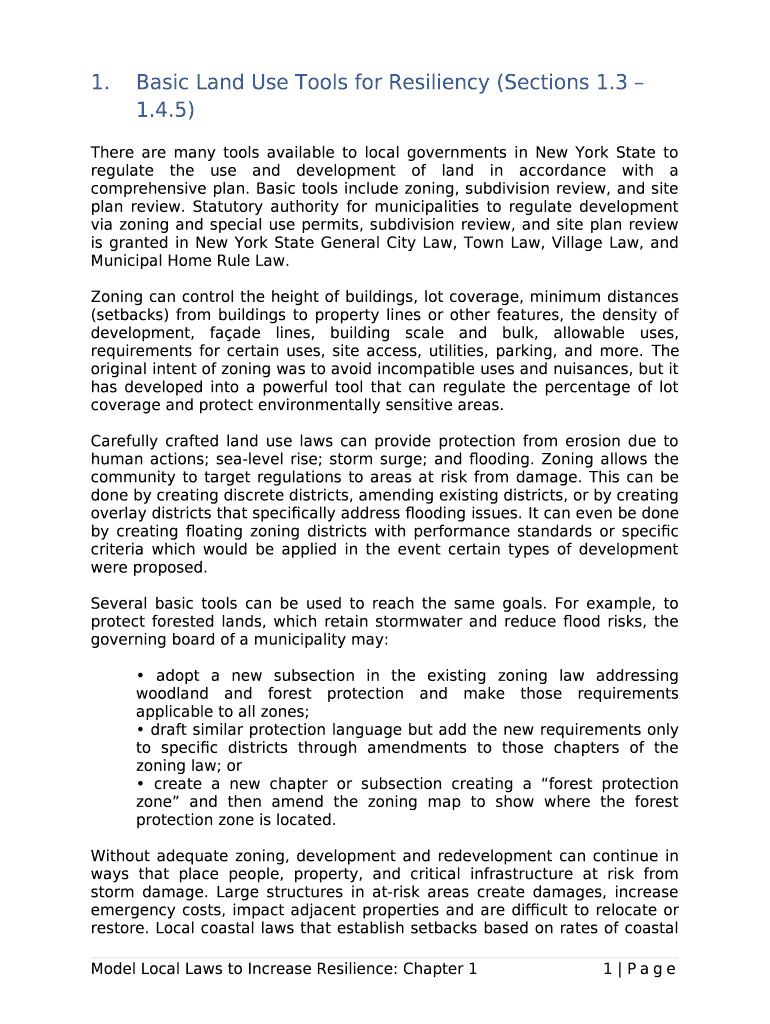 1. Basic Land Use Tools for Resiliency (Sections 1.3 – 1.4.5)

There are many tools available to local governments in New York State to regulate the use and development of land in accordance with a comprehensive plan. Basic tools include zoning, subdivision review, and site plan review. Statutory authority for municipalities to regulate development via zoning and special use permits, subdivision review, and site plan review is granted in New York State General City Law, Town Law, Village Law, and Municipal Home Rule Law.

Zoning can control the height of buildings, lot coverage, minimum distances (setbacks) from buildings to property lines or other features, the density of development, façade lines, building scale and bulk, allowable uses, requirements for certain uses, site access, utilities, parking, and more. The original intent of zoning was to avoid incompatible uses and nuisances, but it has developed into a powerful tool that can regulate the percentage of lot coverage and protect environmentally sensitive areas.

Carefully crafted land use laws can provide protection from erosion due to human actions; sea-level rise; storm surge; and flooding. Zoning allows the community to target regulations to areas at risk from damage. This can be done by creating discrete districts, amending existing districts, or by creating overlay districts that specifically address flooding issues. It can even be done by creating floating zoning districts with performance standards or specific criteria which would be applied in the event certain types of development were proposed.

Several basic tools can be used to reach the same goals. For example, to protect forested lands, which retain stormwater and reduce flood risks, the governing board of a municipality may:

• adopt a new subsection in the existing zoning law addressing woodland and forest protection and make those requirements applicable to all zones;
• draft similar protection language but add the new requirements only to specific districts through amendments to those chapters of the zoning law; or
• create a new chapter or subsection creating a “forest protection zone” and then amend the zoning map to show where the forest protection zone is located.

Without adequate zoning, development and redevelopment can continue in ways that place people, property, and critical infrastructure at risk from storm damage. Large structures in at-risk areas create damages, increase emergency costs, impact adjacent properties and are difficult to relocate or restore. Local coastal laws that establish setbacks based on rates of coastal

Model Local Laws to Increase Resilience: Chapter 1 1 | P a g e